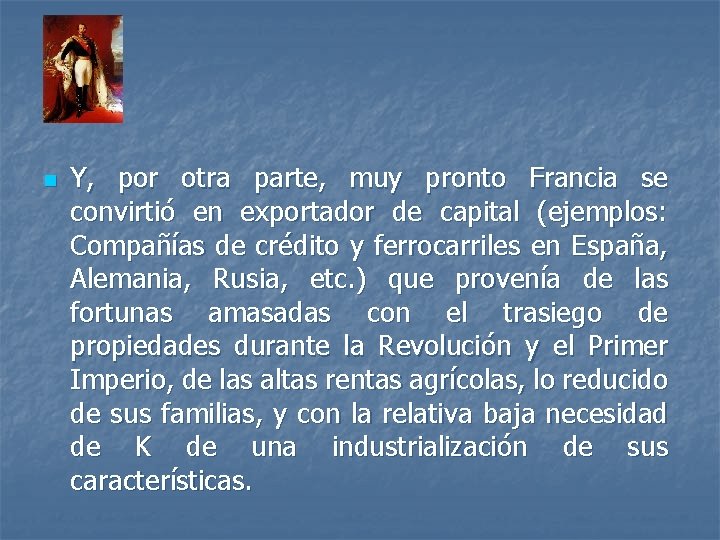 Y, por otra parte, muy pronto Francia se convirtió en exportador de capital (ejemplos: Compañías de crédito y ferrocarriles en España, Alemania, Rusia, etc.) que provenía de las fortunas amasadas con el trasiego de propiedades durante la Revolución y el Primer Imperio, de las altas rentas agrícolas, lo reducido de sus familias, y con la relativa baja necesidad de K de una industrialización de sus características.